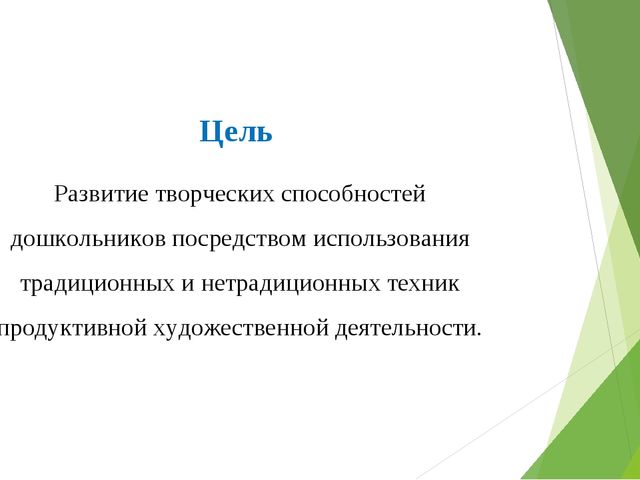 Цель

Развитие творческих способностей дошкольников посредством использования традиционных и нетрадиционных техник продуктивной художественной деятельности.